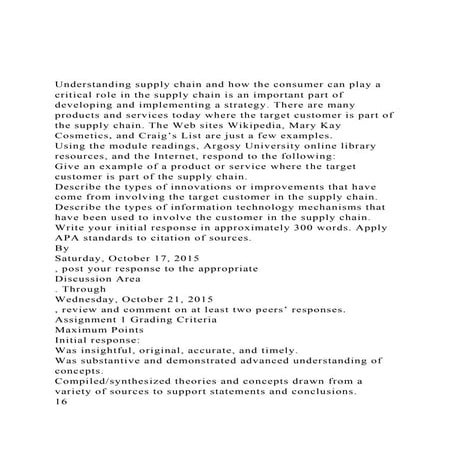 Understanding supply chain and how the consumer can play a critical role in the supply chain is an important part of developing and implementing a strategy. There are many products and services today where the target customer is part of the supply chain. The Web sites Wikipedia, Mary Kay Cosmetics, and Craig's List are just a few examples.
Using the module readings, Argosy University online library resources, and the Internet, respond to the following:
Give an example of a product or service where the target customer is part of the supply chain.
Describe the types of innovations or improvements that have come from involving the target customer in the supply chain.
Describe the types of information technology mechanisms that have been used to involve the customer in the supply chain.
Write your initial response in approximately 300 words. Apply APA standards to citation of sources.
By
Saturday, October 17, 2015
, post your response to the appropriate
Discussion Area
. Through
Wednesday, October 21, 2015
, review and comment on at least two peers' responses.
Assignment 1 Grading Criteria
Maximum Points
Initial response:
Was insightful, original, accurate, and timely.
Was substantive and demonstrated advanced understanding of concepts.
Compiled/synthesized theories and concepts drawn from a variety of sources to support statements and conclusions.
16